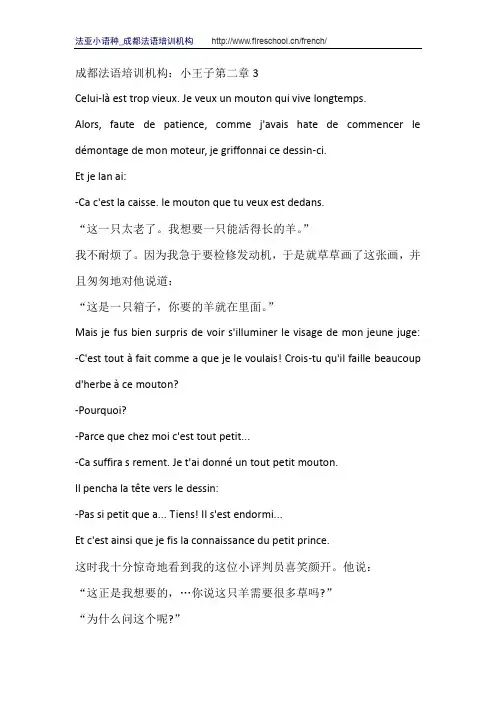 法亚小语种_成都法语培训机构　http://www.fireschool.cn/french/

成都法语培训机构：小王子第二章 3

Celui-là est trop vieux. Je veux un mouton qui vive longtemps.

Alors, faute de patience, comme j'avais hate de commencer le démontage de mon moteur, je griffonnai ce dessin-ci.

Et je lan ai:

-Ca c'est la caisse. le mouton que tu veux est dedans.

“这一只太老了。我想要一只能活得长的羊。”

我不耐烦了。因为我急于要检修发动机，于是就草草画了这张画，并且匆匆地对他说道：

“这是一只箱子，你要的羊就在里面。”

Mais je fus bien surpris de voir s'illuminer le visage de mon jeune juge:

-C'est tout à fait comme a que je le voulais! Crois-tu qu'il faille beaucoup d'herbe à ce mouton?

-Pourquoi?

-Parce que chez moi c'est tout petit...

-Ca suffira s rement. Je t'ai donné un tout petit mouton.

Il pencha la tête vers le dessin:

-Pas si petit que a... Tiens! Il s'est endormi...

Et c'est ainsi que je fis la connaissance du petit prince.

这时我十分惊奇地看到我的这位小评判员喜笑颜开。他说：

“这正是我想要的，…你说这只羊需要很多草吗?”

“为什么问这个呢?”